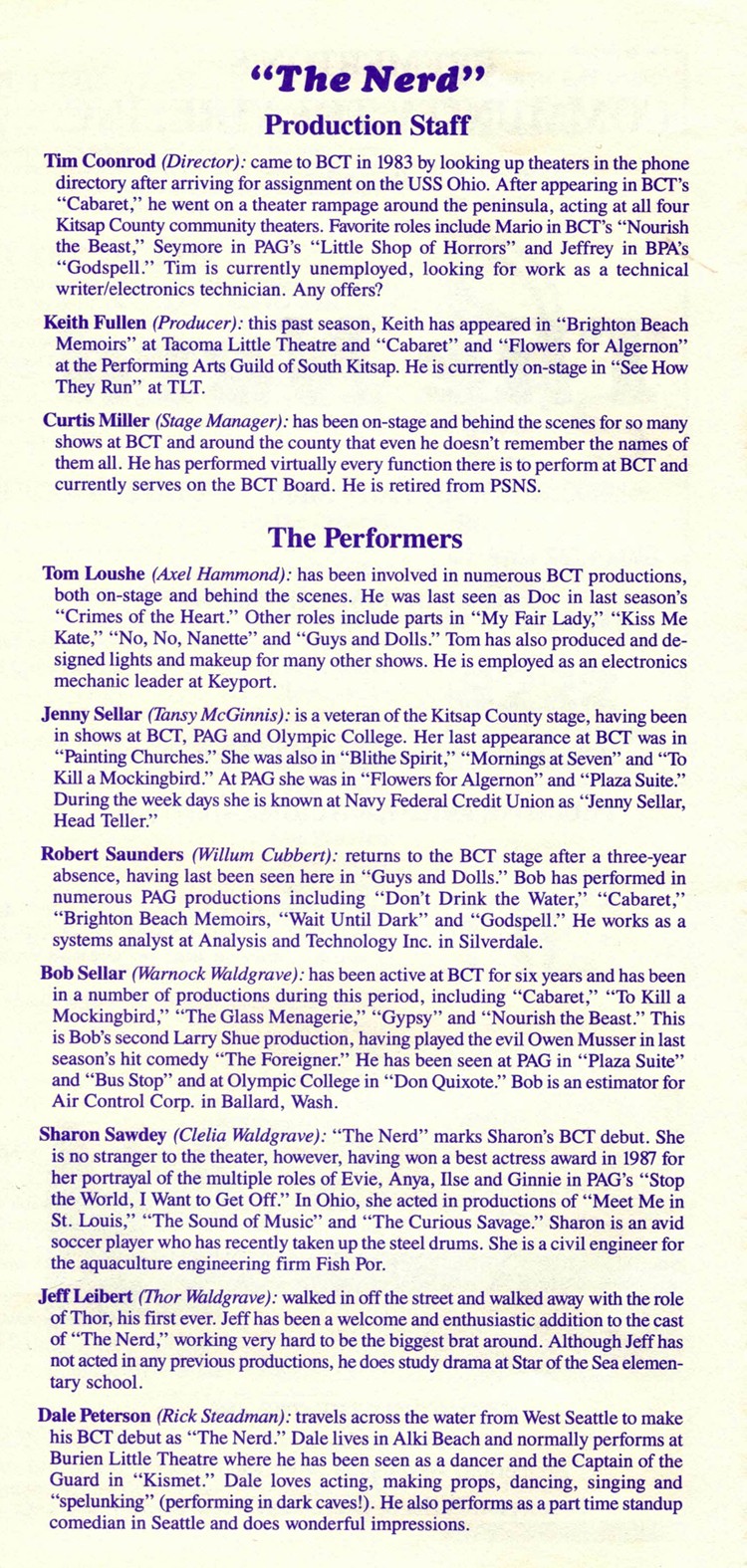 "The Nerd"
Production Staff

Tim Coonrod (Director): came to BCT in 1983 by looking up theaters in the phone directory after arriving for assignment on the USS Ohio. After appearing in BCT's "Cabaret," he went on a theater rampage around the peninsula, acting at all four Kitsap County community theaters. Favorite roles include Mario in BCT's "Nourish the Beast," Seymore in PAG's "Little Shop of Horrors" and Jeffrey in BPA's "Godspell." Tim is currently unemployed, looking for work as a technical writer/electronics technician. Any offers?

Keith Fullen (Producer): this past season, Keith has appeared in "Brighton Beach Memoirs" at Tacoma Little Theatre and "Cabaret" and "Flowers for Algernon" at the Performing Arts Guild of South Kitsap. He is currently on-stage in "See How They Run" at TLT.

Curtis Miller (Stage Manager): has been on-stage and behind the scenes for so many shows at BCT and around the county that even he doesn't remember the names of them all. He has performed virtually every function there is to perform at BCT and currently serves on the BCT Board. He is retired from PSNS.

The Performers

Tom Loushe (Axel Hammond): has been involved in numerous BCT productions, both on-stage and behind the scenes. He was last seen as Doc in last season's "Crimes of the Heart." Other roles include parts in "My Fair Lady," "Kiss Me Kate," "No, No, Nanette" and "Guys and Dolls." Tom has also produced and designed lights and makeup for many other shows. He is employed as an electronics mechanic leader at Keyport.

Jenny Sellar (Tansy McGinnis): is a veteran of the Kitsap County stage, having been in shows at BCT, PAG and Olympic College. Her last appearance at BCT was in "Painting Churches." She was also in "Blithe Spirit," "Mornings at Seven" and "To Kill a Mockingbird." At PAG she was in "Flowers for Algernon" and "Plaza Suite." During the week days she is known at Navy Federal Credit Union as "Jenny Sellar, Head Teller."

Robert Saunders (Willum Cubbert): returns to the BCT stage after a three-year absence, having last been seen here in "Guys and Dolls." Bob has performed in numerous PAG productions including "Don't Drink the Water," "Cabaret," "Brighton Beach Memoirs, "Wait Until Dark" and "Godspell." He works as a systems analyst at Analysis and Technology Inc. in Silverdale.

Bob Sellar (Warnock Waldgrave): has been active at BCT for six years and has been in a number of productions during this period, including "Cabaret," "To Kill a Mockingbird," "The Glass Menagerie," "Gypsy" and "Nourish the Beast." This is Bob's second Larry Shue production, having played the evil Owen Musser in last season's hit comedy "The Foreigner." He has been seen at PAG in "Plaza Suite" and "Bus Stop" and at Olympic College in "Don Quixote." Bob is an estimator for Air Control Corp. in Ballard, Wash.

Sharon Sawdey (Clelia Waldgrave): "The Nerd" marks Sharon's BCT debut. She is no stranger to the theater, however, having won a best actress award in 1987 for her portrayal of the multiple roles of Evie, Anya, Ilse and Ginnie in PAG's "Stop the World, I Want to Get Off." In Ohio, she acted in productions of "Meet Me in St. Louis," "The Sound of Music" and "The Curious Savage." Sharon is an avid soccer player who has recently taken up the steel drums. She is a civil engineer for the aquaculture engineering firm Fish Por.

Jeff Leibert (Thor Waldgrave): walked in off the street and walked away with the role of Thor, his first ever. Jeff has been a welcome and enthusiastic addition to the cast of "The Nerd," working very hard to be the biggest brat around. Although Jeff has not acted in any previous productions, he does study drama at Star of the Sea elementary school.

Dale Peterson (Rick Steadman): travels across the water from West Seattle to make his BCT debut as "The Nerd." Dale lives in Alki Beach and normally performs at Burien Little Theatre where he has been seen as a dancer and the Captain of the Guard in "Kismet." Dale loves acting, making props, dancing, singing and "spelunking" (performing in dark caves!). He also performs as a part time standup comedian in Seattle and does wonderful impressions.